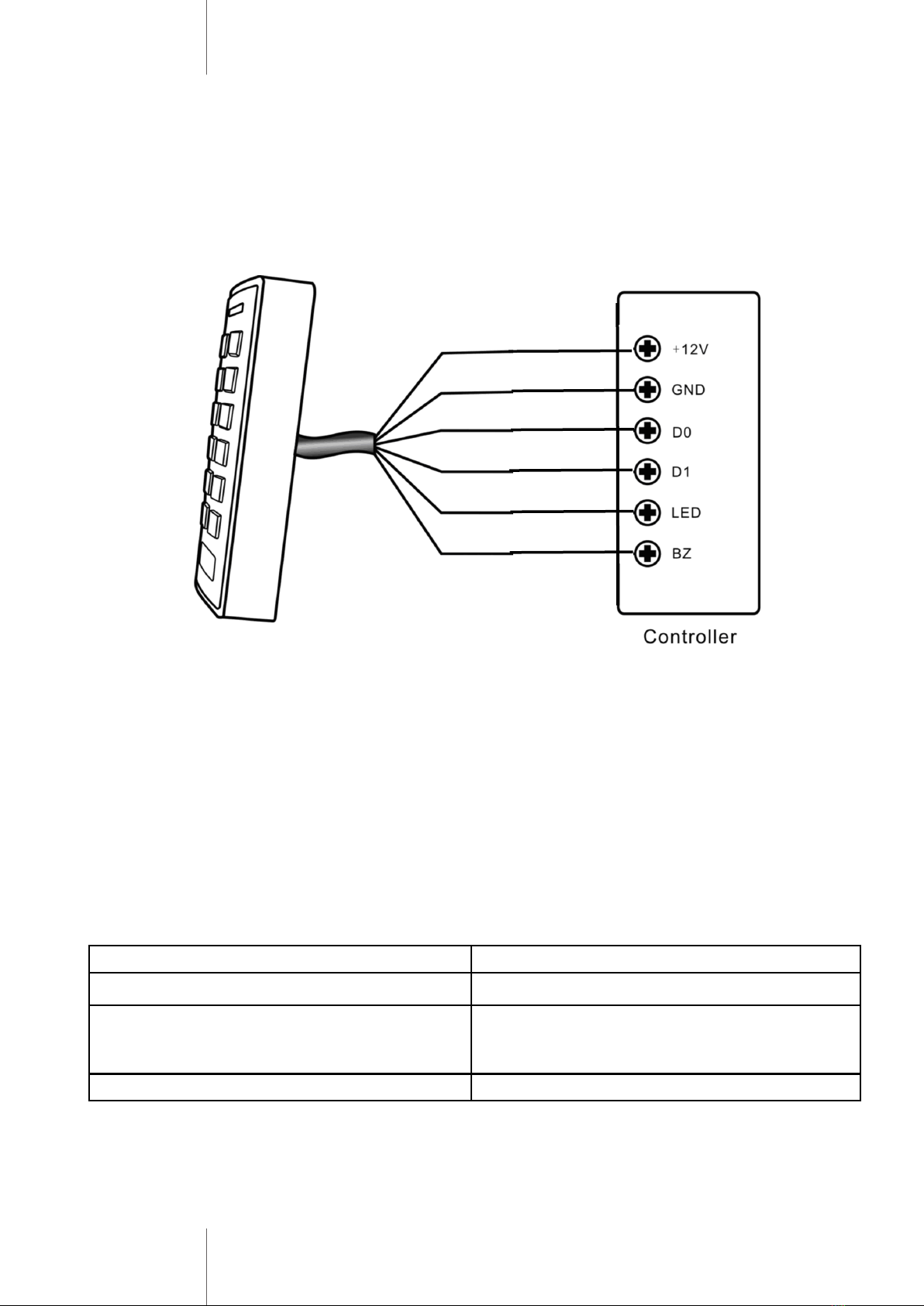 +12V
GND
D0
D1
LED
BZ
Controller